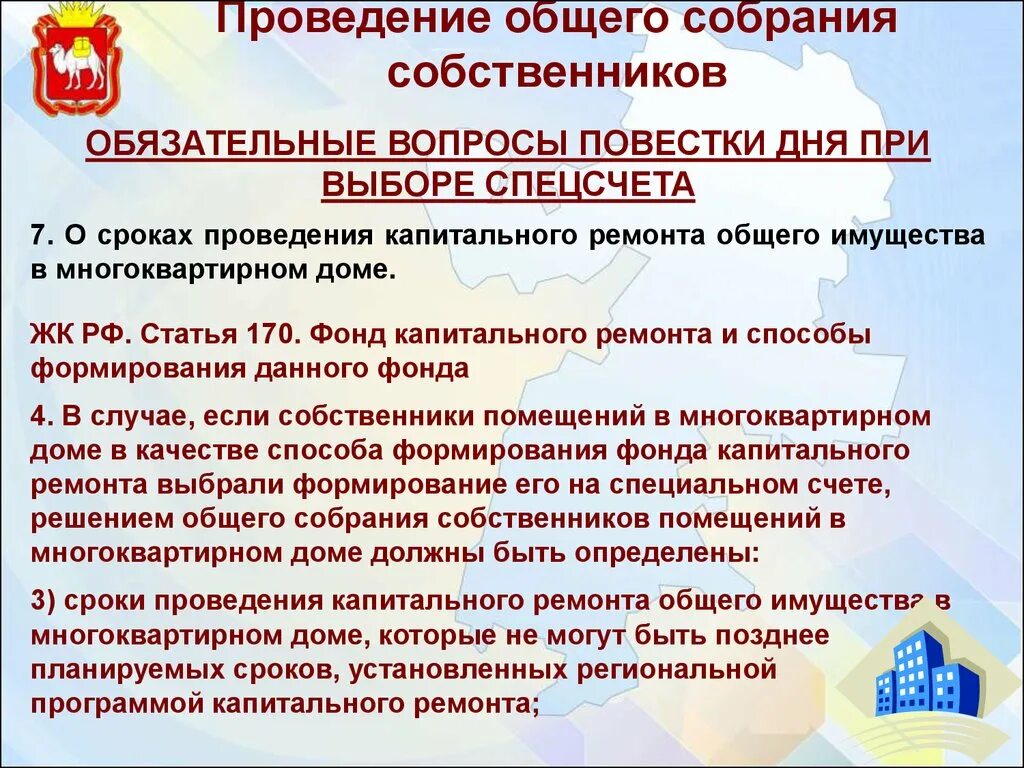 Проведение общего собрания собственников

ОБЯЗАТЕЛЬНЫЕ ВОПРОСЫ ПОВЕСТКИ ДНЯ ПРИ ВЫБОРЕ СПЕЦСЧЕТА

7. О сроках проведения капитального ремонта общего имущества в многоквартирном доме.

ЖК РФ. Статья 170. Фонд капитального ремонта и способы формирования данного фонда

4. В случае, если собственники помещений в многоквартирном доме в качестве способа формирования фонда капитального ремонта выбрали формирование его на специальном счете, решением общего собрания собственников помещений в многоквартирном доме должны быть определены:

3) сроки проведения капитального ремонта общего имущества в многоквартирном доме, которые не могут быть позднее планируемых сроков, установленных региональной программой капитального ремонта;